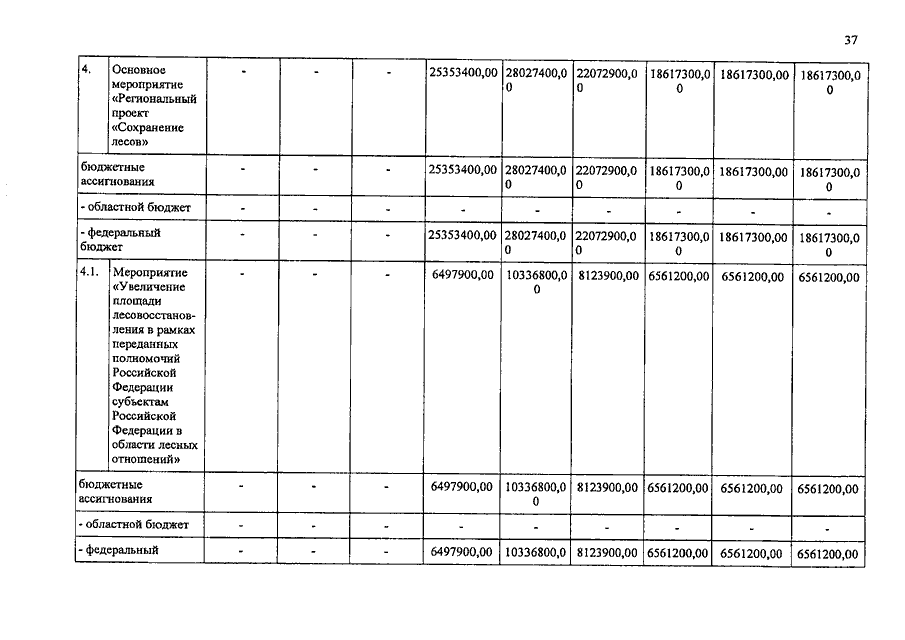 37

| 4. | Основное мероприятие «Региональный проект «Сохранение лесов» | - | - | - | 25353400,00 | 28027400,00 | 22072900,00 | 18617300,00 | 18617300,00 | 18617300,00 |
|---|---|---|---|---|---|---|---|---|---|---|
| бюджетные ассигнования | | - | - | - | 25353400,00 | 28027400,00 | 22072900,00 | 18617300,00 | 18617300,00 | 18617300,00 |
| - областной бюджет | | - | - | - | - | - | - | - | - | - |
| - федеральный бюджет | | - | - | - | 25353400,00 | 28027400,00 | 22072900,00 | 18617300,00 | 18617300,00 | 18617300,00 |
| 4.1. | Мероприятие «Увеличение площади лесовосстановления в рамках переданных полномочий Российской Федерации субъектам Российской Федерации в области лесных отношений» | - | - | - | 6497900,00 | 10336800,00 | 8123900,00 | 6561200,00 | 6561200,00 | 6561200,00 |
| бюджетные ассигнования | | - | - | - | 6497900,00 | 10336800,00 | 8123900,00 | 6561200,00 | 6561200,00 | 6561200,00 |
| - областной бюджет | | - | - | - | - | - | - | - | - | - |
| - федеральный | | - | - | - | 6497900,00 | 10336800,0 | 8123900,00 | 6561200,00 | 6561200,00 | 6561200,00 |